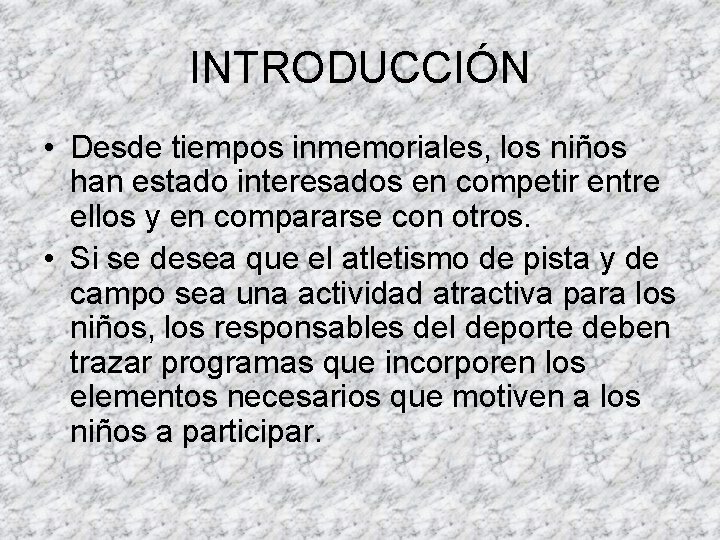 INTRODUCCIÓN

• Desde tiempos inmemoriales, los niños han estado interesados en competir entre ellos y en compararse con otros.
• Si se desea que el atletismo de pista y de campo sea una actividad atractiva para los niños, los responsables del deporte deben trazar programas que incorporen los elementos necesarios que motiven a los niños a participar.